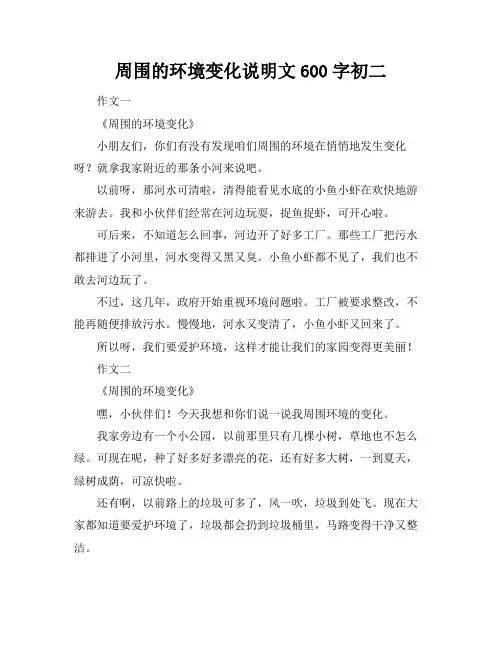 周围的环境变化说明文 600 字初二

作文一

《周围的环境变化》

小朋友们，你们有没有发现咱们周围的环境在悄悄地发生变化呀？就拿我家附近的那条小河来说吧。

以前呀，那河水可清啦，清得能看见水底的小鱼小虾在欢快地游来游去。我和小伙伴们经常在河边玩耍，捉鱼捉虾，可开心啦。

可后来，不知道怎么回事，河边开了好多工厂。那些工厂把污水都排进了小河里，河水变得又黑又臭。小鱼小虾都不见了，我们也不敢去河边玩了。

不过，这几年，政府开始重视环境问题啦。工厂被要求整改，不能再随便排放污水。慢慢地，河水又变清了，小鱼小虾又回来了。

所以呀，我们要爱护环境，这样才能让我们的家园变得更美丽！

作文二

《周围的环境变化》

嘿，小伙伴们！今天我想和你们说一说我周围环境的变化。

我家旁边有一个小公园，以前那里只有几棵小树，草地也不怎么绿。可现在呢，种了好多好多漂亮的花，还有好多大树，一到夏天，绿树成荫，可凉快啦。

还有啊，以前路上的垃圾可多了，风一吹，垃圾到处飞。现在大家都知道要爱护环境了，垃圾都会扔到垃圾桶里，马路变得干净又整洁。